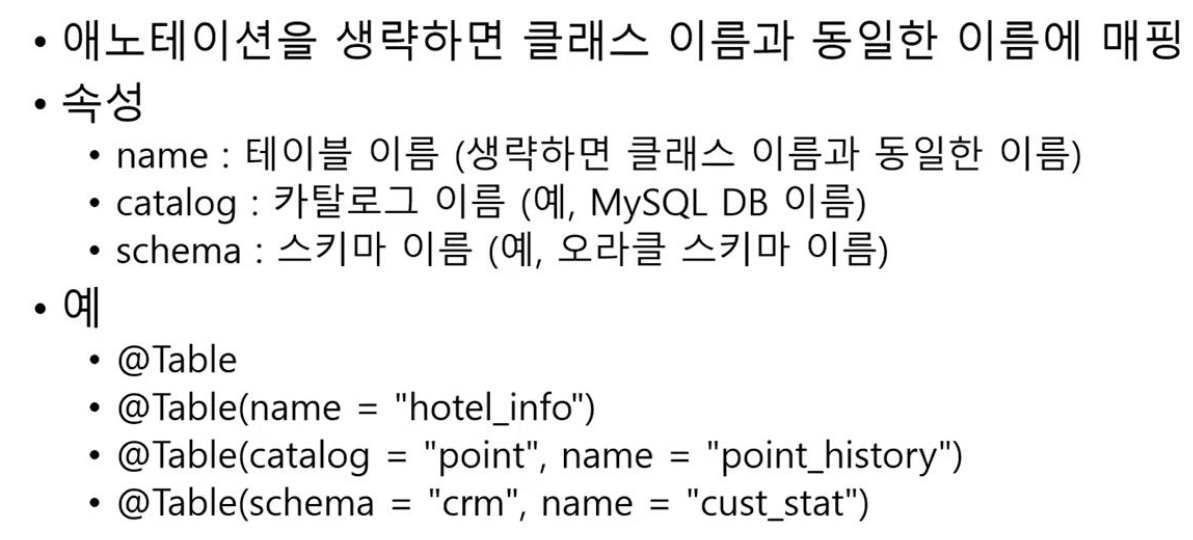 • 애노테이션을 생략하면 클래스 이름과 동일한 이름에 매핑
• 속성
• name : 테이블 이름 (생략하면 클래스 이름과 동일한 이름)
• catalog : 카탈로그 이름 (예, MySQL DB 이름)
• schema : 스키마 이름 (예, 오라클 스키마 이름)
• 예
• @Table
• @Table(name = "hotel_info")
• @Table(catalog = "point", name = "point_history")
• @Table(schema = "crm", name = "cust_stat")